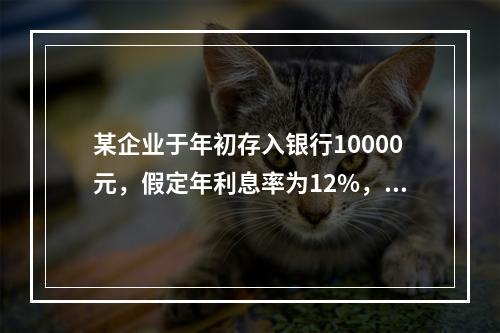 某企业于年初存入银行10000元，假定年利息率为12%，...